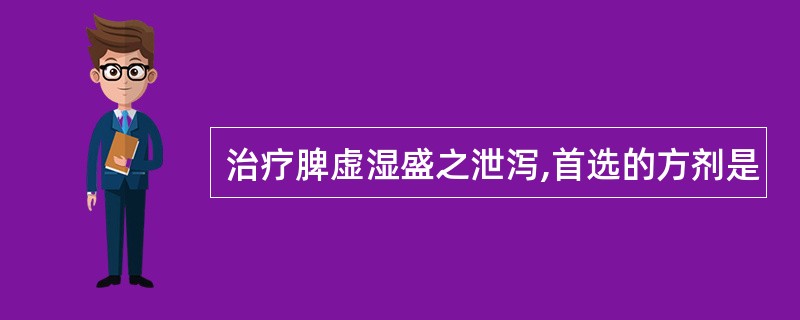 治疗脾虚湿盛之泄泻,首选的方剂是